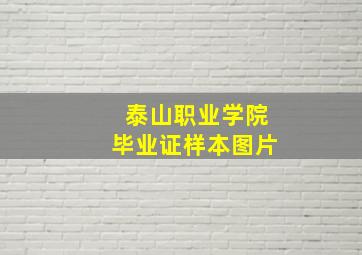 泰山职业学院
毕业证样本图片